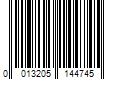 0 013205 144745